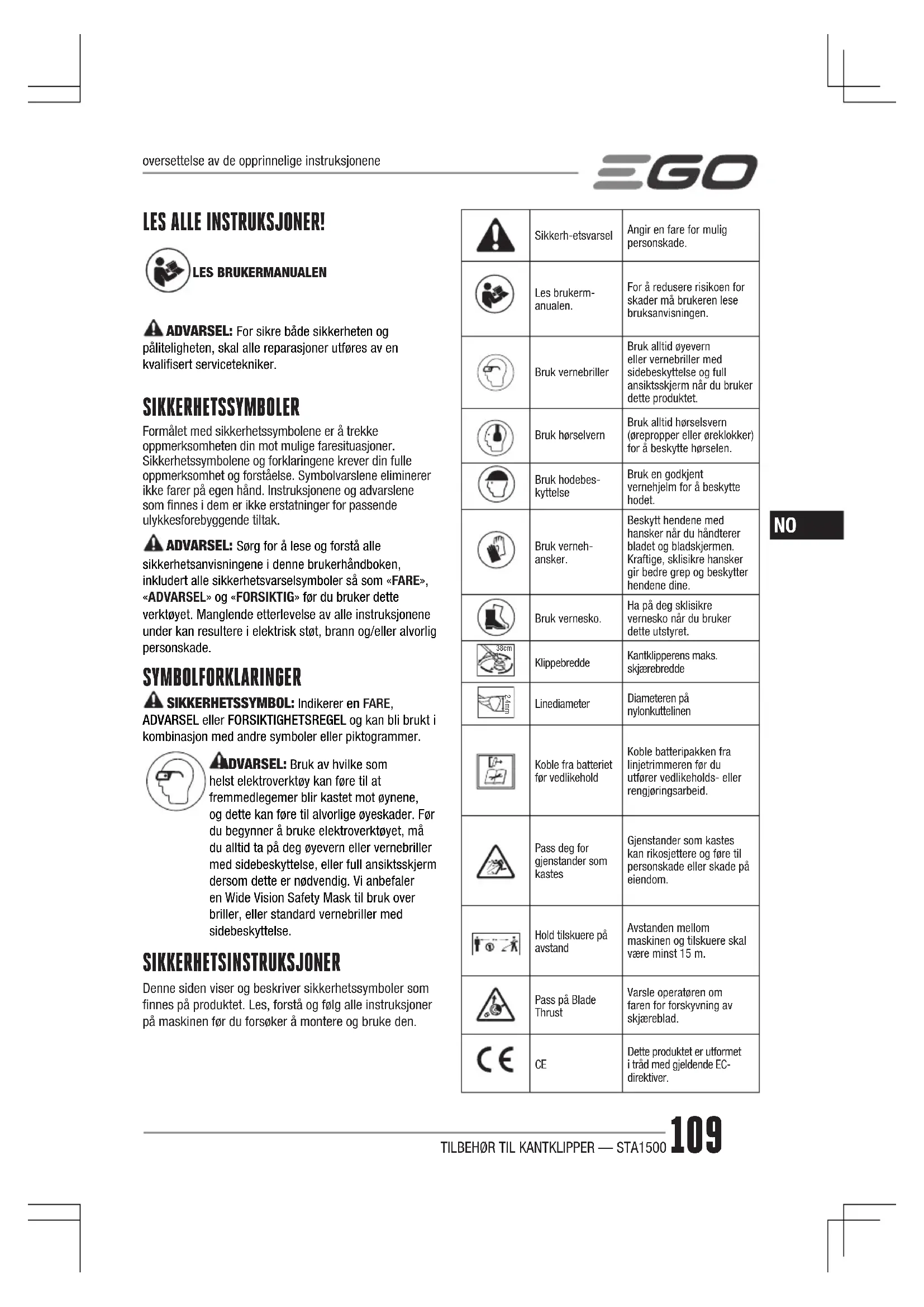 oversettelse av de opprinnelige instruksjonene

EGO

LES ALLE INSTRUKSJONER!

LES BRUKERMANUALEN

ADVARSEL: For sikre både sikkerheten og påliteligheten, skal alle reparasjoner utføres av en kvalifisert servicetekniker.

SIKKERHETSSYMBOLER

Formålet med sikkerhetssymbolene er å trekke oppmerksomheten din mot mulige faresituasjoner. Sikkerhetssymbolene og forklaringene krever din fulle oppmerksomhet og forståelse. Symbolvarslene eliminerer ikke farer på egen hånd. Instruksjonene og advarslene som finnes i dem er ikke erstatninger for passende ulykkesforebyggende tiltak.

ADVARSEL: Sørg for å lese og forstå alle sikkerhetsanvisningene i denne brukerhåndboken, inkludert alle sikkerhetsvarselsymboler så som «FARE», «ADVARSEL» og «FORSIKTIG» før du bruker dette verktøyet. Manglende etterlevelse av alle instruksjonene under kan resultere i elektrisk støt, brann og/eller alvorlig personskade.

SYMBOLFORKLARINGER

SIKKERHETSSYMBOL: Indikerer en FARE, ADVARSEL eller FORSIKTIGHETSREGEL og kan bli brukt i kombinasjon med andre symboler eller piktogrammer.

ADVARSEL: Bruk av hvilke som helst elektroverktøy kan føre til at fremmedlegemer blir kastet mot øynene, og dette kan føre til alvorlige øyeskader. Før du begynner å bruke elektroverktøyet, må du alltid ta på deg øyevern eller vernebriller med sidebeskyttelse, eller full ansiktsskjerm dersom dette er nødvendig. Vi anbefaler en Wide Vision Safety Mask til bruk over briller, eller standard vernebriller med sidebeskyttelse.

SIKKERHETSINSTRUKSJONER

Denne siden viser og beskriver sikkerhetssymboler som finnes på produktet. Les, forstå og følg alle instruksjoner på maskinen før du forsøker å montere og bruke den.

| | | |
|---|---|---|
| | Sikkerh-etsvarsel | Angir en fare for mulig personskade. |
| | Les brukerm-anualen. | For å redusere risikoen for skader må brukeren lese bruksanvisningen. |
| | Bruk vernebriller | Bruk alltid øyevern eller vernebriller med sidebeskyttelse og full ansiktsskjerm når du bruker dette produktet. |
| | Bruk hørselvern | Bruk alltid hørselsvern (ørepropper eller øreklokker) for å beskytte hørselen. |
| | Bruk hodebes-kyttelse | Bruk en godkjent vernehjelm for å beskytte hodet. |
| | Bruk verneh-ansker. | Beskytt hendene med hansker når du håndterer bladet og bladskjermen. Kraftige, sklisikre hansker gir bedre grep og beskytter hendene dine. |
| | Bruk vernesko. | Ha på deg sklisikre vernesko når du bruker dette utstyret. |
| 38cm | Klippebredde | Kantklipperens maks. skjærebredde |
| 2.4mm | Linediameter | Diameteren på nylonkuttelinen |
| | Koble fra batteriet før vedlikehold | Koble batteripakken fra linjetrimmeren før du utfører vedlikeholds- eller rengjøringsarbeid. |
| | Pass deg for gjenstander som kastes | Gjenstander som kastes kan rikosjettere og føre til personskade eller skade på eiendom. |
| | Hold tilskuere på avstand | Avstanden mellom maskinen og tilskuere skal være minst 15 m. |
| | Pass på Blade Thrust | Varsle operatøren om faren for forskyvning av skjæreblad. |
| CE | CE | Dette produktet er utformet i tråd med gjeldende EC-direktiver. |

NO

TILBEHØR TIL KANTKLIPPER — STA1500 109